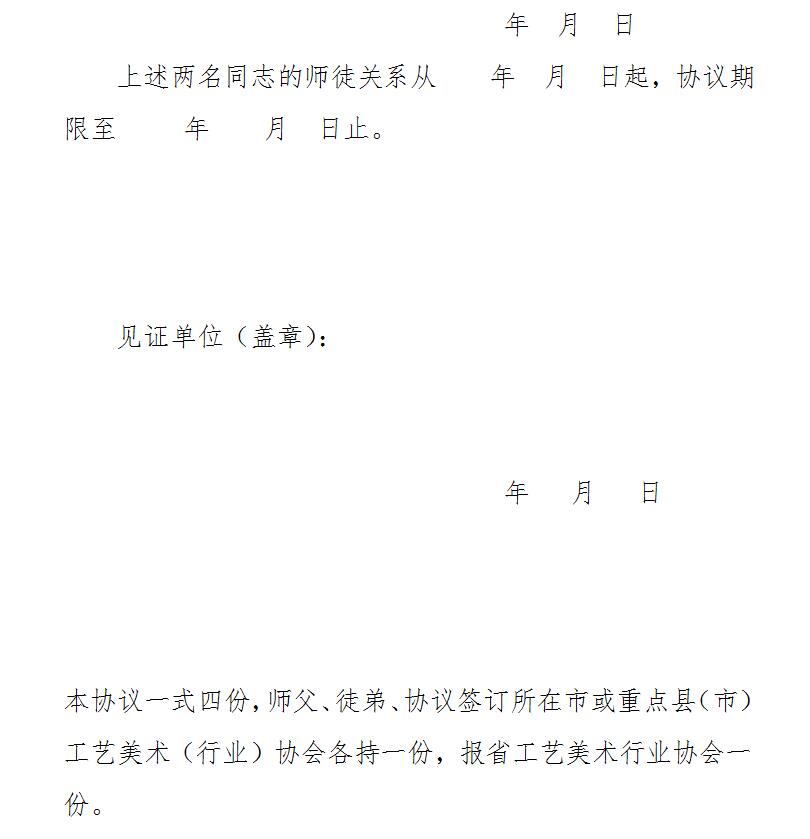 年 月 日

上述两名同志的师徒关系从 年 月 日起，协议期限至 年 月 日止。

见证单位（盖章）：

年 月 日

本协议一式四份，师父、徒弟、协议签订所在市或重点县（市）工艺美术（行业）协会各持一份，报省工艺美术行业协会一份。